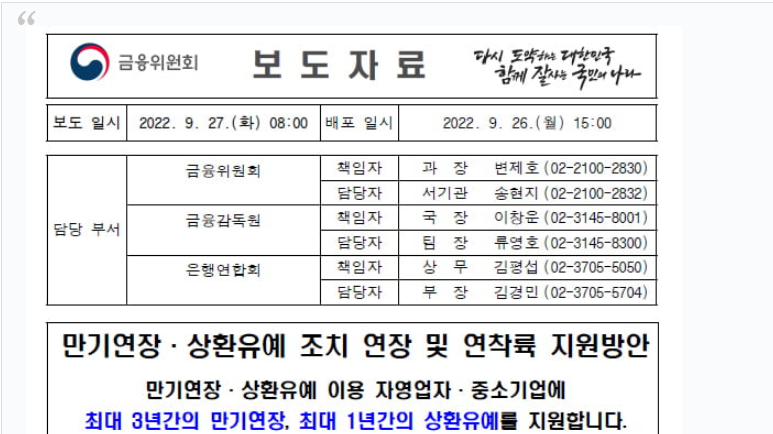 “

금융위원회 보 도 자 료 다시 도약하는 대한민국 함께 잘사는 국민의 나라

| 보도 일시 | 2022. 9. 27.(화) 08:00 | 배포 일시 | 2022. 9. 26.(월) 15:00 |
|---|---|---|---|

| 담당 부서 | 금융위원회 | 책임자 | 과 장 변제호 (02-2100-2830) |
|---|---|---|---|
| | | 담당자 | 서기관 송현지 (02-2100-2832) |
| | 금융감독원 | 책임자 | 국 장 이창운 (02-3145-8001) |
| | | 담당자 | 팀 장 류영호 (02-3145-8300) |
| | 은행연합회 | 책임자 | 상 무 김평섭 (02-3705-5050) |
| | | 담당자 | 부 장 김경민 (02-3705-5704) |

만기연장 · 상환유예 조치 연장 및 연착륙 지원방안

만기연장 · 상환유예 이용 자영업자 · 중소기업에

최대 3년간의 만기연장, 최대 1년간의 상환유예를 지원합니다.